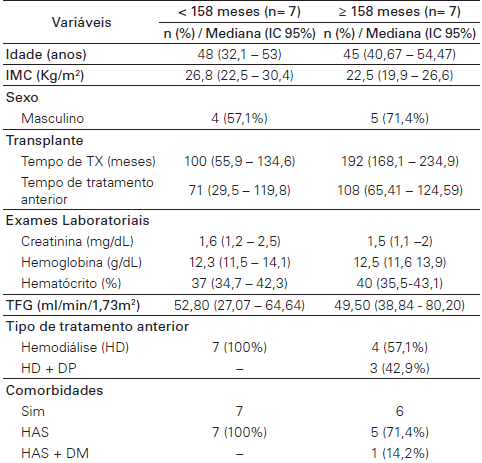 | Variáveis | < 158 meses (n= 7) | ≥ 158 meses (n= 7) |
|---|---|---|
| | n (%) / Mediana (IC 95%) | n (%) / Mediana (IC 95%) |
| Idade (anos) | 48 (32,1 – 53) | 45 (40,67 – 54,47) |
| IMC (Kg/m²) | 26,8 (22,5 – 30,4) | 22,5 (19,9 – 26,6) |
| Sexo | | |
| Masculino | 4 (57,1%) | 5 (71,4%) |
| Transplante | | |
| Tempo de TX (meses) | 100 (55,9 – 134,6) | 192 (168,1 – 234,9) |
| Tempo de tratamento anterior | 71 (29,5 – 119,8) | 108 (65,41 – 124,59) |
| Exames Laboratoriais | | |
| Creatinina (mg/dL) | 1,6 (1,2 – 2,5) | 1,5 (1,1 –2) |
| Hemoglobina (g/dL) | 12,3 (11,5 – 14,1) | 12,5 (11,6 13,9) |
| Hematócrito (%) | 37 (34,7 – 42,3) | 40 (35,5-43,1) |
| TFG (ml/min/1,73m²) | 52,80 (27,07 – 64,64) | 49,50 (38,84 - 80,20) |
| Tipo de tratamento anterior | | |
| Hemodiálise (HD) | 7 (100%) | 4 (57,1%) |
| HD + DP | – | 3 (42,9%) |
| Comorbidades | | |
| Sim | 7 | 6 |
| HAS | 7 (100%) | 5 (71,4%) |
| HAS + DM | – | 1 (14,2%) |